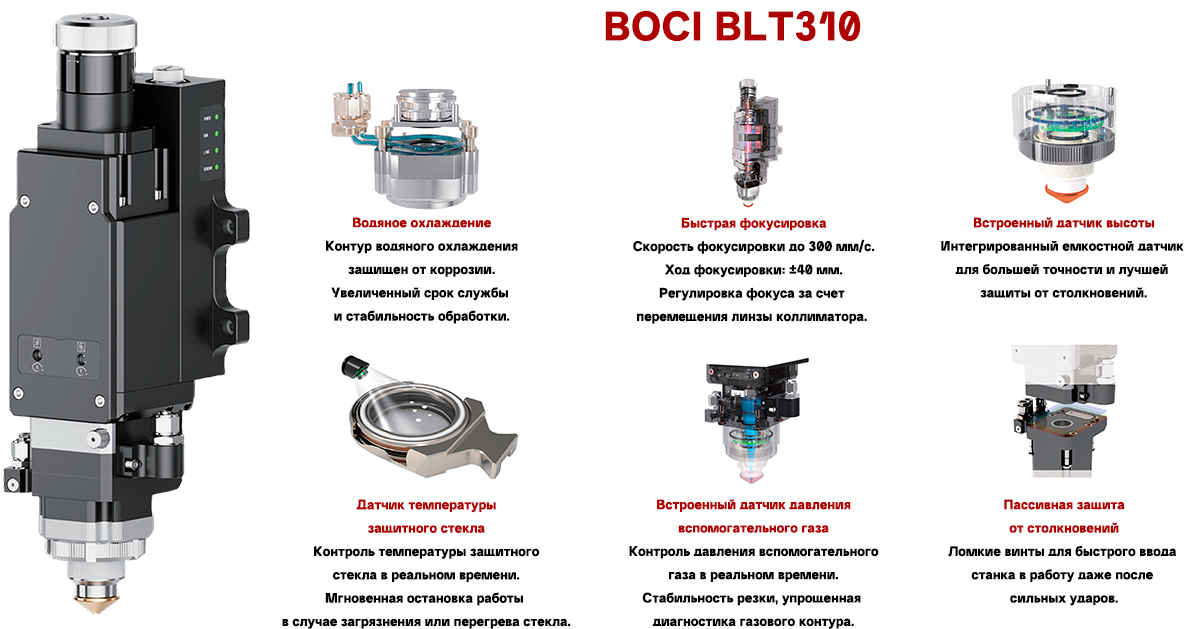 BOCI BLT310

Водяное охлаждение
Контур водяного охлаждения
защищен от коррозии.
Увеличенный срок службы
и стабильность обработки.

Быстрая фокусировка
Скорость фокусировки до 300 мм/с.
Ход фокусировки: ±40 мм.
Регулировка фокуса за счет
перемещения линзы коллиматора.

Встроенный датчик высоты
Интегрированный емкостной датчик
для большей точности и лучшей
защиты от столкновений.

Датчик температуры
защитного стекла
Контроль температуры защитного
стекла в реальном времени.
Мгновенная остановка работы
в случае загрязнения или перегрева стекла.

Встроенный датчик давления
вспомогательного газа
Контроль давления вспомогательного
газа в реальном времени.
Стабильность резки, упрощенная
диагностика газового контура.

Пассивная защита
от столкновений
Ломкие винты для быстрого ввода
станка в работу даже после
сильных ударов.